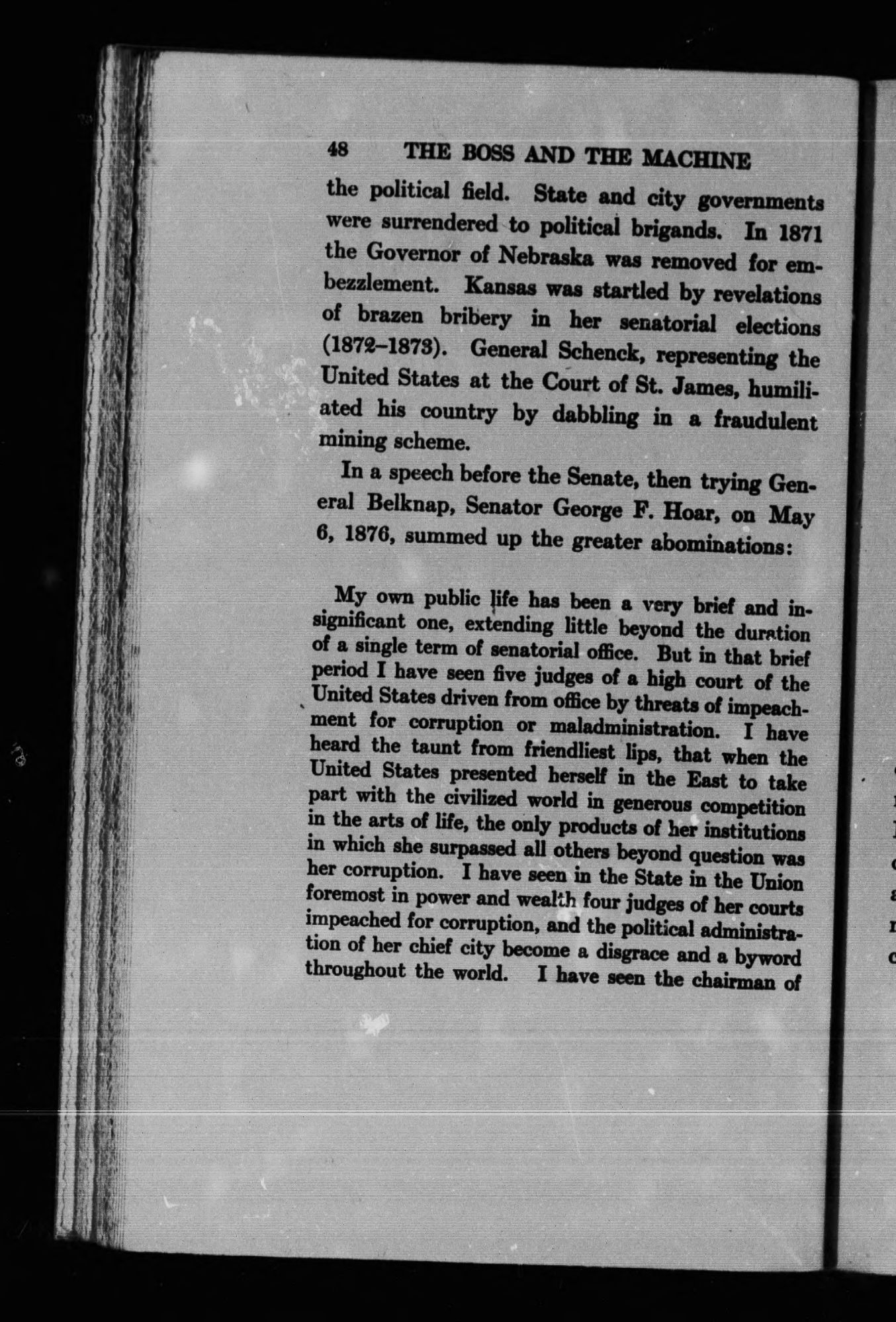 48 THE BOSS AND THE MACHINE

the political field. State and city governments were surrendered to political brigands. In 1871 the Governor of Nebraska was removed for embezzlement. Kansas was startled by revelations of brazen bribery in her senatorial elections (1872–1873). General Schenck, representing the United States at the Court of St. James, humiliated his country by dabbling in a fraudulent mining scheme.

In a speech before the Senate, then trying General Belknap, Senator George F. Hoar, on May 6, 1876, summed up the greater abominations:

My own public life has been a very brief and insignificant one, extending little beyond the duration of a single term of senatorial office. But in that brief period I have seen five judges of a high court of the United States driven from office by threats of impeachment for corruption or maladministration. I have heard the taunt from friendliest lips, that when the United States presented herself in the East to take part with the civilized world in generous competition in the arts of life, the only products of her institutions in which she surpassed all others beyond question was her corruption. I have seen in the State in the Union foremost in power and wealth four judges of her courts impeached for corruption, and the political administration of her chief city become a disgrace and a byword throughout the world. I have seen the chairman of